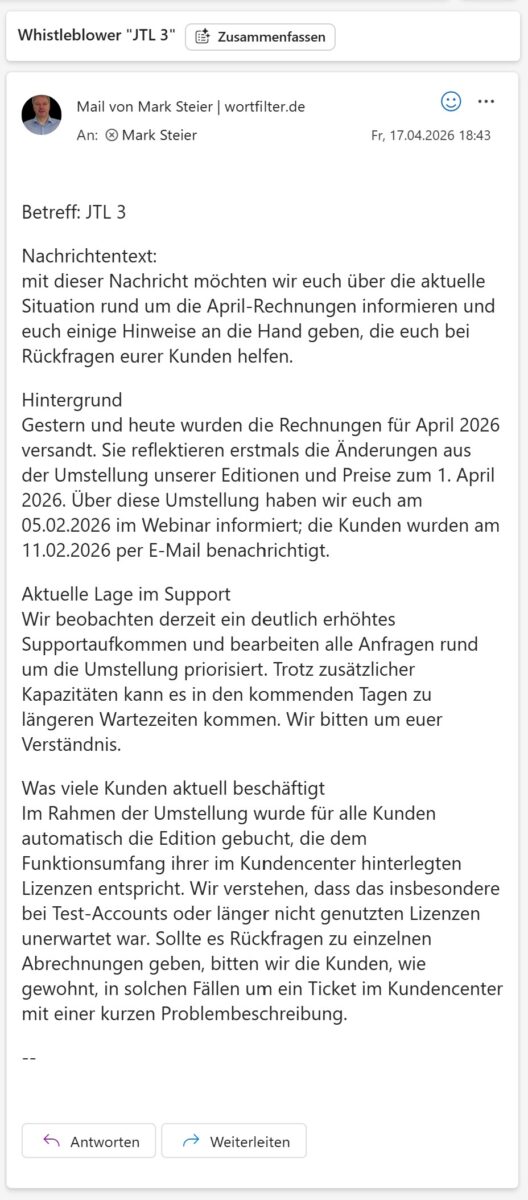 Whistleblower "JTL 3" Zusammenfassen

Mail von Mark Steier | wortfilter.de
An: Mark Steier
Fr, 17.04.2026 18:43

Betreff: JTL 3

Nachrichtentext:
mit dieser Nachricht möchten wir euch über die aktuelle Situation rund um die April-Rechnungen informieren und euch einige Hinweise an die Hand geben, die euch bei Rückfragen eurer Kunden helfen.

Hintergrund
Gestern und heute wurden die Rechnungen für April 2026 versandt. Sie reflektieren erstmals die Änderungen aus der Umstellung unserer Editionen und Preise zum 1. April 2026. Über diese Umstellung haben wir euch am 05.02.2026 im Webinar informiert; die Kunden wurden am 11.02.2026 per E-Mail benachrichtigt.

Aktuelle Lage im Support
Wir beobachten derzeit ein deutlich erhöhtes Supportaufkommen und bearbeiten alle Anfragen rund um die Umstellung priorisiert. Trotz zusätzlicher Kapazitäten kann es in den kommenden Tagen zu längeren Wartezeiten kommen. Wir bitten um euer Verständnis.

Was viele Kunden aktuell beschäftigt
Im Rahmen der Umstellung wurde für alle Kunden automatisch die Edition gebucht, die dem Funktionsumfang ihrer im Kundencenter hinterlegten Lizenzen entspricht. Wir verstehen, dass das insbesondere bei Test-Accounts oder länger nicht genutzten Lizenzen unerwartet war. Sollte es Rückfragen zu einzelnen Abrechnungen geben, bitten wir die Kunden, wie gewohnt, in solchen Fällen um ein Ticket im Kundencenter mit einer kurzen Problembeschreibung.

--

Antworten
Weiterleiten